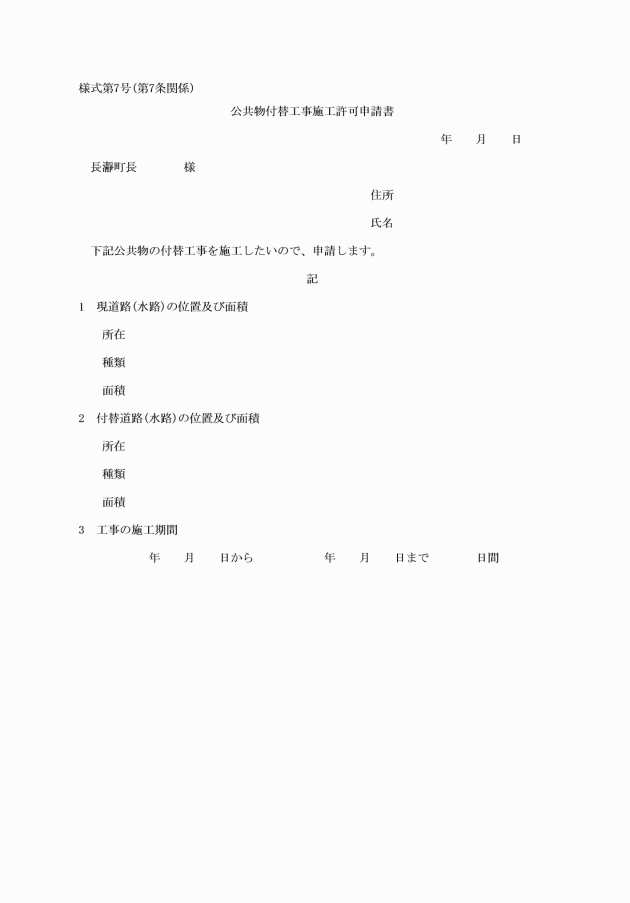 様式第7号(第7条関係)

公共物付替工事施工許可申請書

年　　月　　日

長瀞町長　　　　様

住所

氏名

下記公共物の付替工事を施工したいので、申請します。

記

1　現道路(水路)の位置及び面積

所在

種類

面積

2　付替道路(水路)の位置及び面積

所在

種類

面積

3　工事の施工期間

年　　月　　日から　　　　年　　月　　日まで　　　日間